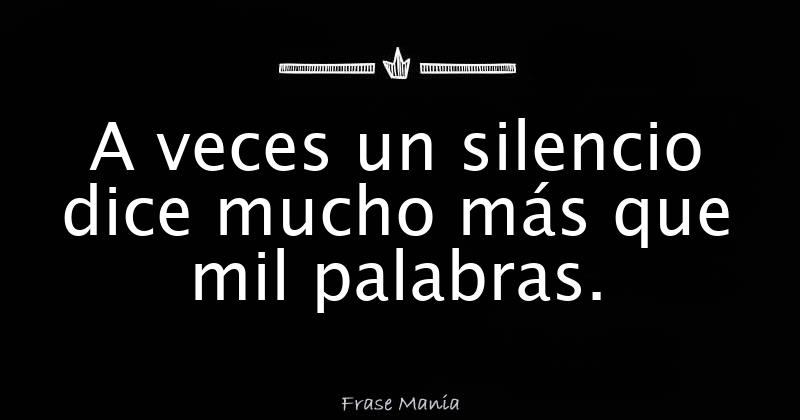 A veces un silencio dice mucho más que mil palabras.

Frase Manía